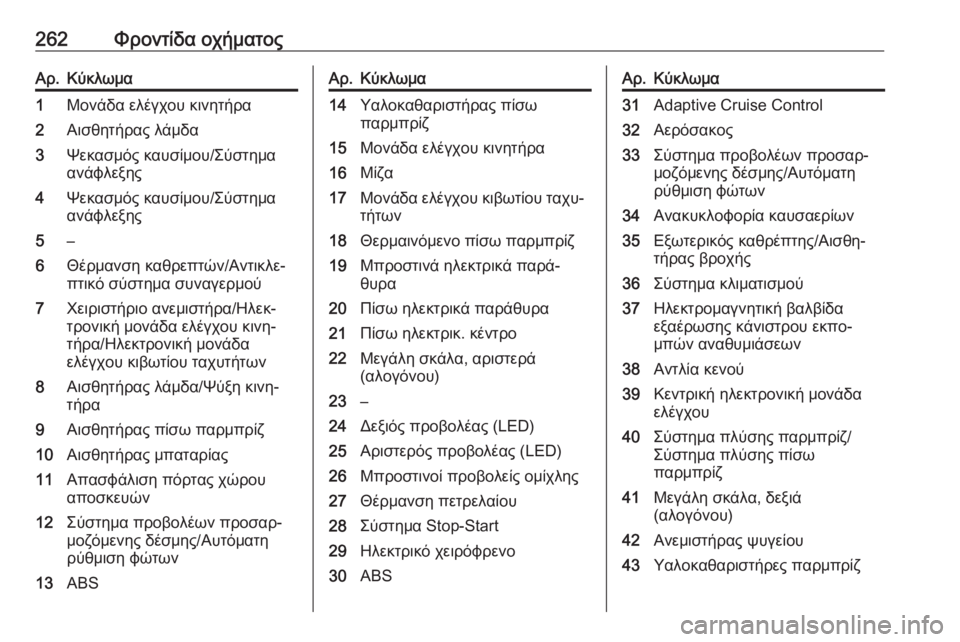 262 Φροντίδα οχήματος

| Αρ. | Κύκλωμα |
|---|---|
| 1 | Μονάδα ελέγχου κινητήρα |
| 2 | Αισθητήρας λάμδα |
| 3 | Ψεκασμός καυσίμου/Σύστημα ανάφλεξης |
| 4 | Ψεκασμός καυσίμου/Σύστημα ανάφλεξης |
| 5 | – |
| 6 | Θέρμανση καθρεπτών/Αντικλεπτικό σύστημα συναγερμού |
| 7 | Χειριστήριο ανεμιστήρα/Ηλεκτρονική μονάδα ελέγχου κινητήρα/Ηλεκτρονική μονάδα ελέγχου κιβωτίου ταχυτήτων |
| 8 | Αισθητήρας λάμδα/Ψύξη κινητήρα |
| 9 | Αισθητήρας πίσω παρμπρίζ |
| 10 | Αισθητήρας μπαταρίας |
| 11 | Απασφάλιση πόρτας χώρου αποσκευών |
| 12 | Σύστημα προβολέων προσαρμοζόμενης δέσμης/Αυτόματη ρύθμιση φώτων |
| 13 | ABS |

| Αρ. | Κύκλωμα |
|---|---|
| 14 | Υαλοκαθαριστήρας πίσω παρμπρίζ |
| 15 | Μονάδα ελέγχου κινητήρα |
| 16 | Μίζα |
| 17 | Μονάδα ελέγχου κιβωτίου ταχυτήτων |
| 18 | Θερμαινόμενο πίσω παρμπρίζ |
| 19 | Μπροστινά ηλεκτρικά παράθυρα |
| 20 | Πίσω ηλεκτρικά παράθυρα |
| 21 | Πίσω ηλεκτρικ. κέντρο |
| 22 | Μεγάλη σκάλα, αριστερά (αλογόνου) |
| 23 | – |
| 24 | Δεξιός προβολέας (LED) |
| 25 | Αριστερός προβολέας (LED) |
| 26 | Μπροστινοί προβολείς ομίχλης |
| 27 | Θέρμανση πετρελαίου |
| 28 | Σύστημα Stop-Start |
| 29 | Ηλεκτρικό χειρόφρενο |
| 30 | ABS |

| Αρ. | Κύκλωμα |
|---|---|
| 31 | Adaptive Cruise Control |
| 32 | Αερόσακος |
| 33 | Σύστημα προβολέων προσαρμοζόμενης δέσμης/Αυτόματη ρύθμιση φώτων |
| 34 | Ανακυκλοφορία καυσαερίων |
| 35 | Εξωτερικός καθρέπτης/Αισθητήρας βροχής |
| 36 | Σύστημα κλιματισμού |
| 37 | Ηλεκτρομαγνητική βαλβίδα εξαέρωσης κάνιστρου εκπομπών αναθυμιάσεων |
| 38 | Αντλία κενού |
| 39 | Κεντρική ηλεκτρονική μονάδα ελέγχου |
| 40 | Σύστημα πλύσης παρμπρίζ/ Σύστημα πλύσης πίσω παρμπρίζ |
| 41 | Μεγάλη σκάλα, δεξιά (αλογόνου) |
| 42 | Ανεμιστήρας ψυγείου |
| 43 | Υαλοκαθαριστήρες παρμπρίζ |

carmanualsonline.info